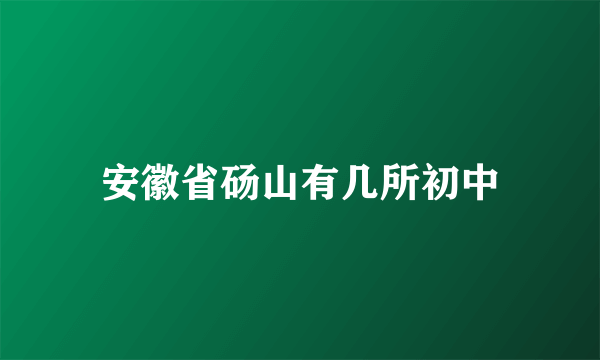 安徽省砀山有几所初中